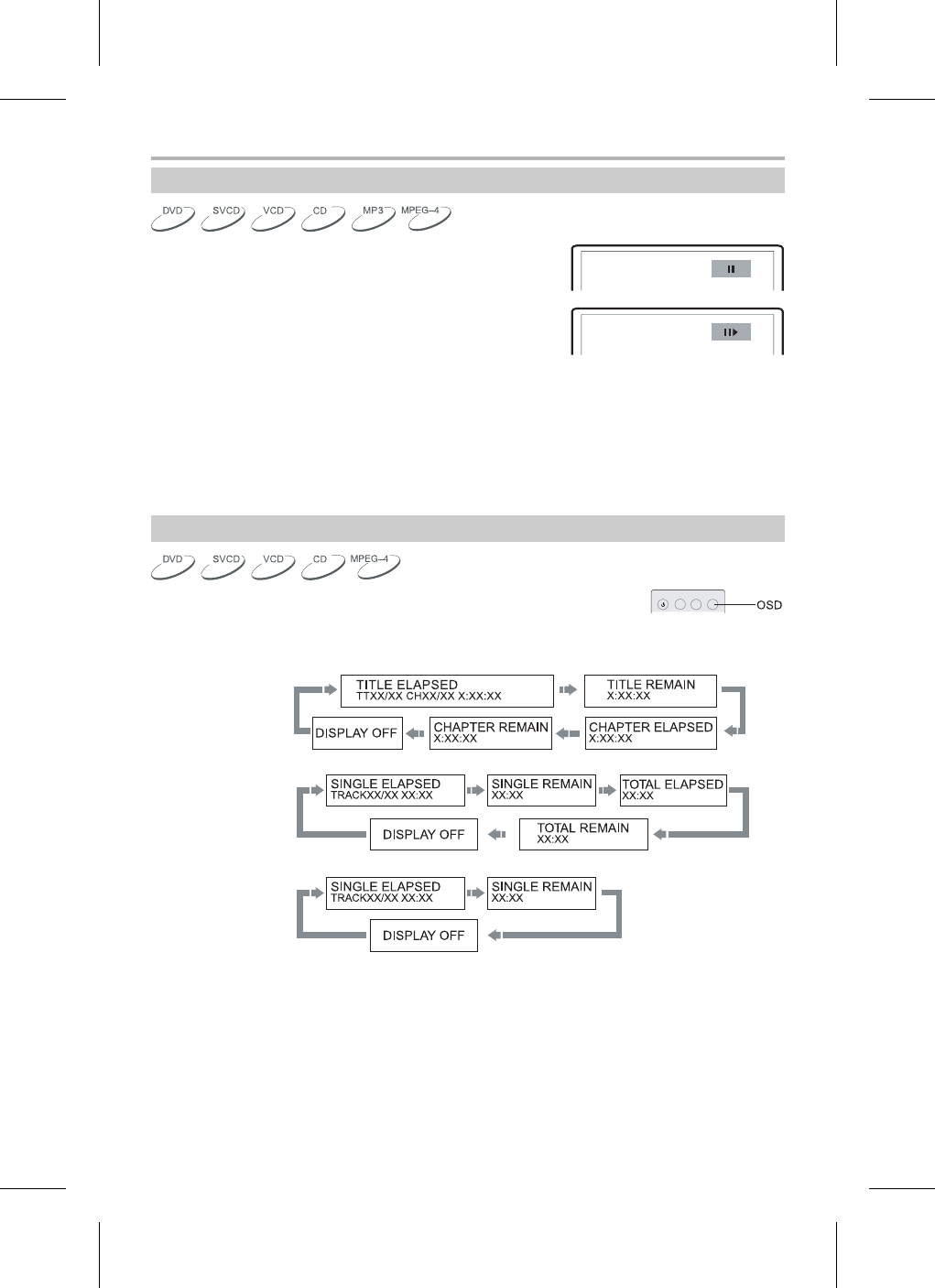 DVD SVCD VCD CD MP3 MPEG-4

DVD SVCD VCD CD MPEG-4

OSD

TITLE ELAPSED
TTXX/XX CHXX/XX X:XX:XX

TITLE REMAIN
X:XX:XX

CHAPTER ELAPSED
X:XX:XX

CHAPTER REMAIN
X:XX:XX

DISPLAY OFF

SINGLE ELAPSED
TRACKXX/XX XX:XX

SINGLE REMAIN
XX:XX

TOTAL ELAPSED
XX:XX

TOTAL REMAIN
XX:XX

DISPLAY OFF

SINGLE ELAPSED
TRACKXX/XX XX:XX

SINGLE REMAIN
XX:XX

DISPLAY OFF